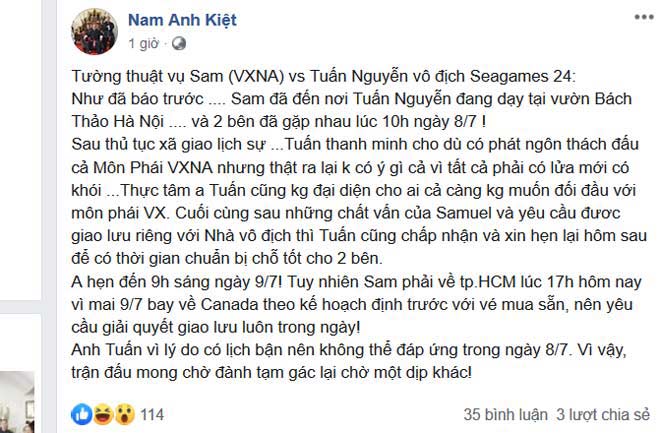 Nam Anh Kiệt
1 giờ ·

Tường thuật vụ Sam (VXNA) vs Tuấn Nguyễn vô địch Seagames 24:
Như đã báo trước .... Sam đã đến nơi Tuấn Nguyễn đang dạy tại vườn Bách Thảo Hà Nội .... và 2 bên đã gặp nhau lúc 10h ngày 8/7 !
Sau thủ tục xã giao lịch sự ...Tuấn thanh minh cho dù có phát ngôn thách đấu cả Môn Phái VXNA nhưng thật ra lại k có ý gì cả vì tất cả phải có lửa mới có khói ...Thực tâm a Tuấn cũng kg đại diện cho ai cả càng kg muốn đối đầu với môn phái VX. Cuối cùng sau những chất vấn của Samuel và yêu cầu được giao lưu riêng với Nhà vô địch thì Tuấn cũng chấp nhận và xin hẹn lại hôm sau để có thời gian chuẩn bị chỗ tốt cho 2 bên.
A hẹn đến 9h sáng ngày 9/7! Tuy nhiên Sam phải về tp.HCM lúc 17h hôm nay vì mai 9/7 bay về Canada theo kế hoạch định trước với vé mua sẵn, nên yêu cầu giải quyết giao lưu luôn trong ngày!
Anh Tuấn vì lý do có lịch bận nên không thể đáp ứng trong ngày 8/7. Vì vậy, trận đấu mong chờ đành tạm gác lại chờ một dịp khác!

114
35 bình luận 3 lượt chia sẻ